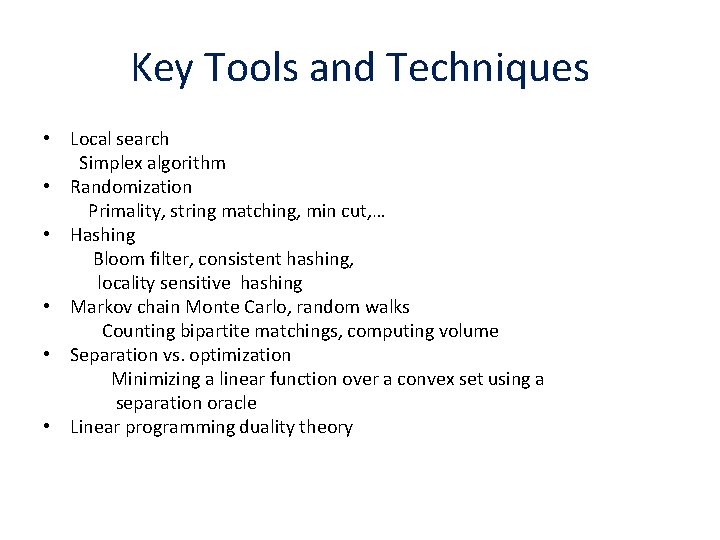 Key Tools and Techniques

• Local search
Simplex algorithm
• Randomization
Primality, string matching, min cut,…
• Hashing
Bloom filter, consistent hashing, locality sensitive hashing
• Markov chain Monte Carlo, random walks
Counting bipartite matchings, computing volume
• Separation vs. optimization
Minimizing a linear function over a convex set using a separation oracle
• Linear programming duality theory